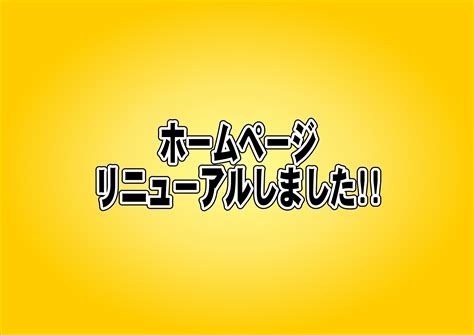 ホームページ
リニューアルしました!!